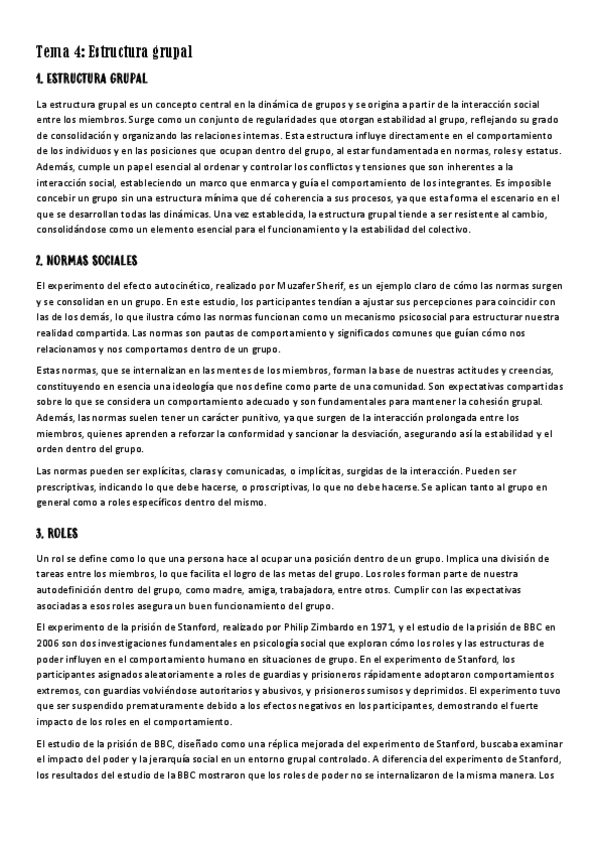 Tema 4: Estructura grupal

1. ESTRUCTURA GRUPAL

La estructura grupal es un concepto central en la dinámica de grupos y se origina a partir de la interacción social entre los miembros. Surge como un conjunto de regularidades que otorgan estabilidad al grupo, reflejando su grado de consolidación y organizando las relaciones internas. Esta estructura influye directamente en el comportamiento de los individuos y en las posiciones que ocupan dentro del grupo, al estar fundamentada en normas, roles y estatus. Además, cumple un papel esencial al ordenar y controlar los conflictos y tensiones que son inherentes a la interacción social, estableciendo un marco que enmarca y guía el comportamiento de los integrantes. Es imposible concebir un grupo sin una estructura mínima que dé coherencia a sus procesos, ya que esta forma el escenario en el que se desarrollan todas las dinámicas. Una vez establecida, la estructura grupal tiende a ser resistente al cambio, consolidándose como un elemento esencial para el funcionamiento y la estabilidad del colectivo.

2. NORMAS SOCIALES

El experimento del efecto autocinético, realizado por Muzafer Sherif, es un ejemplo claro de cómo las normas surgen y se consolidan en un grupo. En este estudio, los participantes tendían a ajustar sus percepciones para coincidir con las de los demás, lo que ilustra cómo las normas funcionan como un mecanismo psicosocial para estructurar nuestra realidad compartida. Las normas son pautas de comportamiento y significados comunes que guían cómo nos relacionamos y nos comportamos dentro de un grupo.

Estas normas, que se internalizan en las mentes de los miembros, forman la base de nuestras actitudes y creencias, constituyendo en esencia una ideología que nos define como parte de una comunidad. Son expectativas compartidas sobre lo que se considera un comportamiento adecuado y son fundamentales para mantener la cohesión grupal. Además, las normas suelen tener un carácter punitivo, ya que surgen de la interacción prolongada entre los miembros, quienes aprenden a reforzar la conformidad y sancionar la desviación, asegurando así la estabilidad y el orden dentro del grupo.

Las normas pueden ser explícitas, claras y comunicadas, o implícitas, surgidas de la interacción. Pueden ser prescriptivas, indicando lo que debe hacerse, o proscriptivas, lo que no debe hacerse. Se aplican tanto al grupo en general como a roles específicos dentro del mismo.

3. ROLES

Un rol se define como lo que una persona hace al ocupar una posición dentro de un grupo. Implica una división de tareas entre los miembros, lo que facilita el logro de las metas del grupo. Los roles forman parte de nuestra autodefinición dentro del grupo, como madre, amiga, trabajadora, entre otros. Cumplir con las expectativas asociadas a esos roles asegura un buen funcionamiento del grupo.

El experimento de la prisión de Stanford, realizado por Philip Zimbardo en 1971, y el estudio de la prisión de BBC en 2006 son dos investigaciones fundamentales en psicología social que exploran cómo los roles y las estructuras de poder influyen en el comportamiento humano en situaciones de grupo. En el experimento de Stanford, los participantes asignados aleatoriamente a roles de guardias y prisioneros rápidamente adoptaron comportamientos extremos, con guardias volviéndose autoritarios y abusivos, y prisioneros sumisos y deprimidos. El experimento tuvo que ser suspendido prematuramente debido a los efectos negativos en los participantes, demostrando el fuerte impacto de los roles en el comportamiento.

El estudio de la prisión de BBC, diseñado como una réplica mejorada del experimento de Stanford, buscaba examinar el impacto del poder y la jerarquía social en un entorno grupal controlado. A diferencia del experimento de Stanford, los resultados del estudio de la BBC mostraron que los roles de poder no se internalizaron de la misma manera. Los